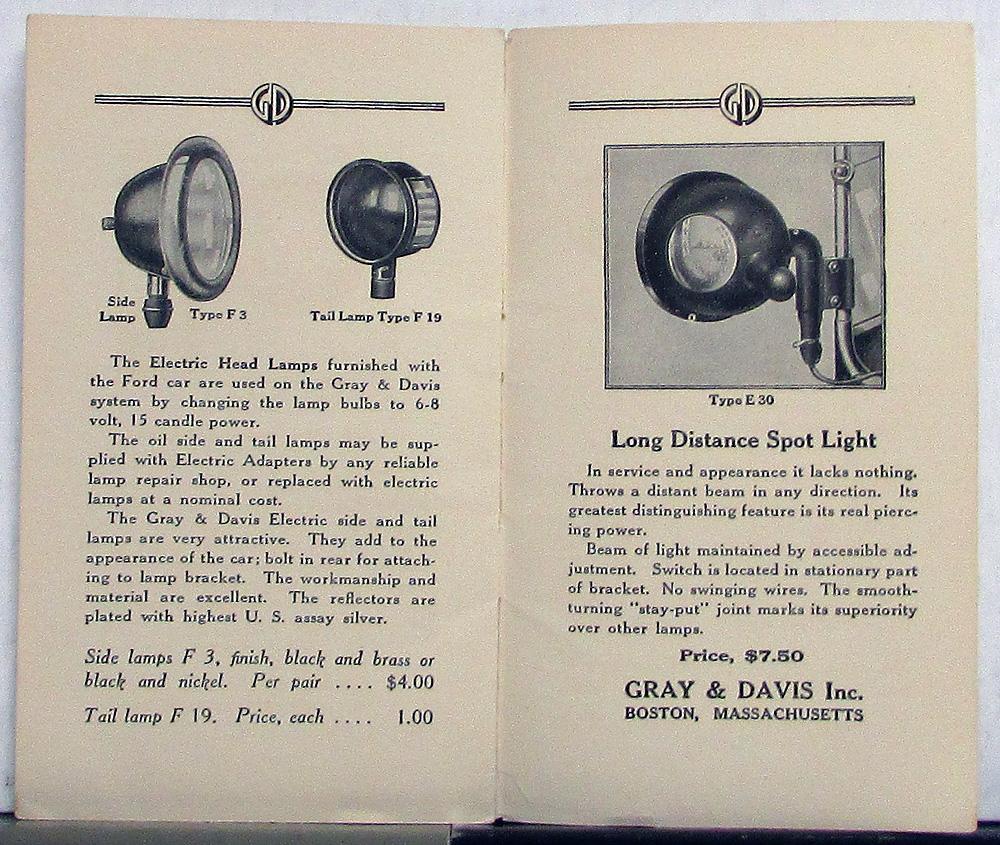 GD

Side Lamp Type F 3

Tail Lamp Type F 19

The Electric Head Lamps furnished with the Ford car are used on the Gray & Davis system by changing the lamp bulbs to 6-8 volt, 15 candle power.

The oil side and tail lamps may be supplied with Electric Adapters by any reliable lamp repair shop, or replaced with electric lamps at a nominal cost.

The Gray & Davis Electric side and tail lamps are very attractive. They add to the appearance of the car; bolt in rear for attaching to lamp bracket. The workmanship and material are excellent. The reflectors are plated with highest U. S. assay silver.

Side lamps F 3, finish, black and brass or black and nickel. Per pair .... $4.00

Tail lamp F 19. Price, each .... 1.00

GD

Type E 30

Long Distance Spot Light

In service and appearance it lacks nothing. Throws a distant beam in any direction. Its greatest distinguishing feature is its real piercing power.

Beam of light maintained by accessible adjustment. Switch is located in stationary part of bracket. No swinging wires. The smooth-turning "stay-put" joint marks its superiority over other lamps.

Price, $7.50

GRAY & DAVIS Inc.
BOSTON, MASSACHUSETTS